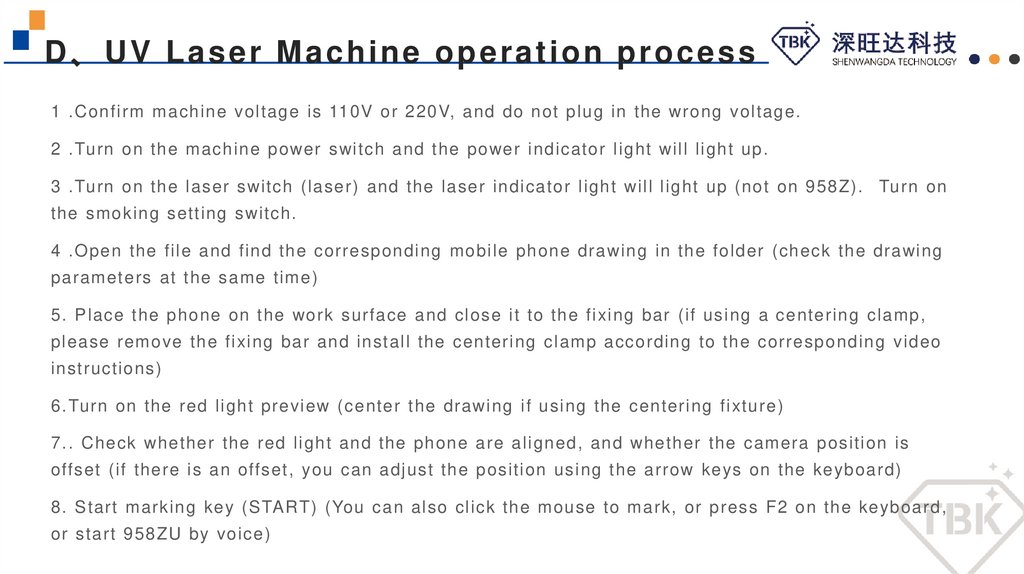 D、UV Laser Machine operation process

TBK 深旺达科技 SHENWANGDA TECHNOLOGY

1 .Confirm machine voltage is 110V or 220V, and do not plug in the wrong voltage.

2 .Turn on the machine power switch and the power indicator light will light up.

3 .Turn on the laser switch (laser) and the laser indicator light will light up (not on 958Z). Turn on the smoking setting switch.

4 .Open the file and find the corresponding mobile phone drawing in the folder (check the drawing parameters at the same time)

5. Place the phone on the work surface and close it to the fixing bar (if using a centering clamp, please remove the fixing bar and install the centering clamp according to the corresponding video instructions)

6.Turn on the red light preview (center the drawing if using the centering fixture)

7.. Check whether the red light and the phone are aligned, and whether the camera position is offset (if there is an offset, you can adjust the position using the arrow keys on the keyboard)

8. Start marking key (START) (You can also click the mouse to mark, or press F2 on the keyboard, or start 958ZU by voice)

TBK